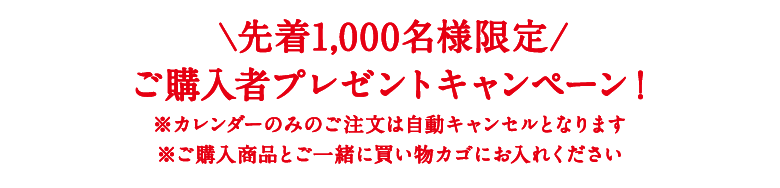 ＼先着1,000名様限定／
ご購入者プレゼントキャンペーン！
※カレンダーのみのご注文は自動キャンセルとなります
※ご購入商品とご一緒に買い物カゴにお入れください